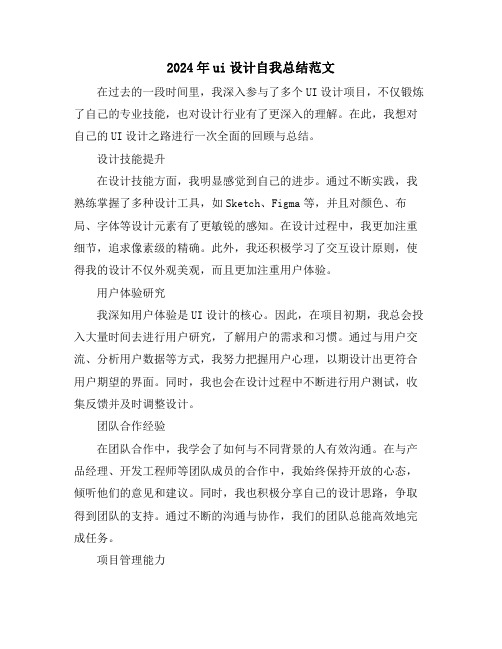 2024年ui设计自我总结范文

在过去的一段时间里，我深入参与了多个UI设计项目，不仅锻炼了自己的专业技能，也对设计行业有了更深入的理解。在此，我想对自己的UI设计之路进行一次全面的回顾与总结。

设计技能提升

在设计技能方面，我明显感觉到自己的进步。通过不断实践，我熟练掌握了多种设计工具，如Sketch、Figma等，并且对颜色、布局、字体等设计元素有了更敏锐的感知。在设计过程中，我更加注重细节，追求像素级的精确。此外，我还积极学习了交互设计原则，使得我的设计不仅外观美观，而且更加注重用户体验。

用户体验研究

我深知用户体验是UI设计的核心。因此，在项目初期，我总会投入大量时间去进行用户研究，了解用户的需求和习惯。通过与用户交流、分析用户数据等方式，我努力把握用户心理，以期设计出更符合用户期望的界面。同时，我也会在设计过程中不断进行用户测试，收集反馈并及时调整设计。

团队合作经验

在团队合作中，我学会了如何与不同背景的人有效沟通。在与产品经理、开发工程师等团队成员的合作中，我始终保持开放的心态，倾听他们的意见和建议。同时，我也积极分享自己的设计思路，争取得到团队的支持。通过不断的沟通与协作，我们的团队总能高效地完成任务。

项目管理能力